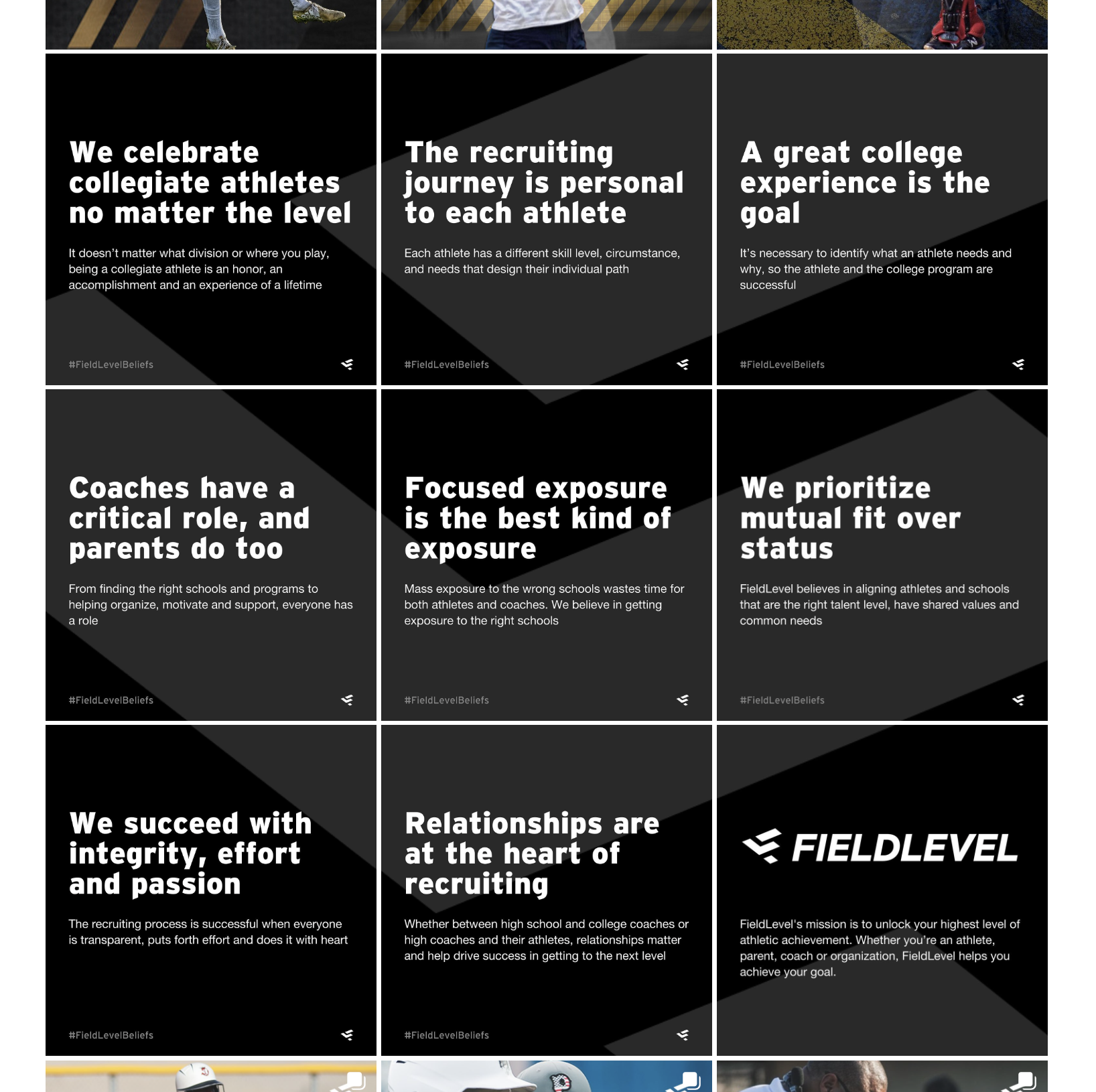 We celebrate collegiate athletes no matter the level

It doesn't matter what division or where you play, being a collegiate athlete is an honor, an accomplishment and an experience of a lifetime

#FieldLevelBeliefs

The recruiting journey is personal to each athlete

Each athlete has a different skill level, circumstance, and needs that design their individual path

#FieldLevelBeliefs

A great college experience is the goal

It's necessary to identify what an athlete needs and why, so the athlete and the college program are successful

#FieldLevelBeliefs

Coaches have a critical role, and parents do too

From finding the right schools and programs to helping organize, motivate and support, everyone has a role

#FieldLevelBeliefs

Focused exposure is the best kind of exposure

Mass exposure to the wrong schools wastes time for both athletes and coaches. We believe in getting exposure to the right schools

#FieldLevelBeliefs

We prioritize mutual fit over status

FieldLevel believes in aligning athletes and schools that are the right talent level, have shared values and common needs

#FieldLevelBeliefs

We succeed with integrity, effort and passion

The recruiting process is successful when everyone is transparent, puts forth effort and does it with heart

#FieldLevelBeliefs

Relationships are at the heart of recruiting

Whether between high school and college coaches or high coaches and their athletes, relationships matter and help drive success in getting to the next level

#FieldLevelBeliefs

FIELDLEVEL

FieldLevel's mission is to unlock your highest level of athletic achievement. Whether you're an athlete, parent, coach or organization, FieldLevel helps you achieve your goal.